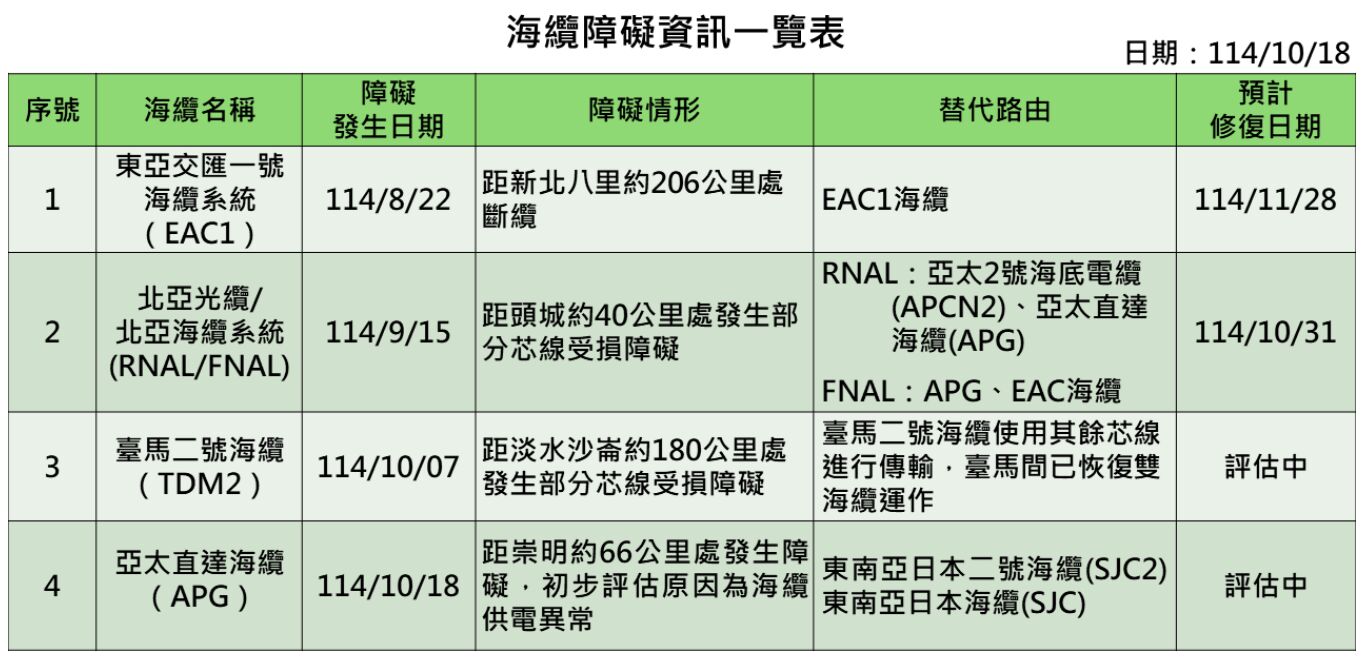 海纜障礙資訊一覽表

日期：114/10/18

| 序號 | 海纜名稱 | 障礙發生日期 | 障礙情形 | 替代路由 | 預計修復日期 |
|---|---|---|---|---|---|
| 1 | 東亞交匯一號海纜系統（EAC1） | 114/8/22 | 距新北八里約206公里處斷纜 | EAC1海纜 | 114/11/28 |
| 2 | 北亞光纜/北亞海纜系統(RNAL/FNAL) | 114/9/15 | 距頭城約40公里處發生部分芯線受損障礙 | RNAL：亞太2號海底電纜(APCN2)、亞太直達海纜(APG) FNAL：APG、EAC海纜 | 114/10/31 |
| 3 | 臺馬二號海纜（TDM2） | 114/10/07 | 距淡水沙崙約180公里處發生部分芯線受損障礙 | 臺馬二號海纜使用其餘芯線進行傳輸，臺馬間已恢復雙海纜運作 | 評估中 |
| 4 | 亞太直達海纜（APG） | 114/10/18 | 距崇明約66公里處發生障礙，初步評估原因為海纜供電異常 | 東南亞日本二號海纜(SJC2) 東南亞日本海纜(SJC) | 評估中 |